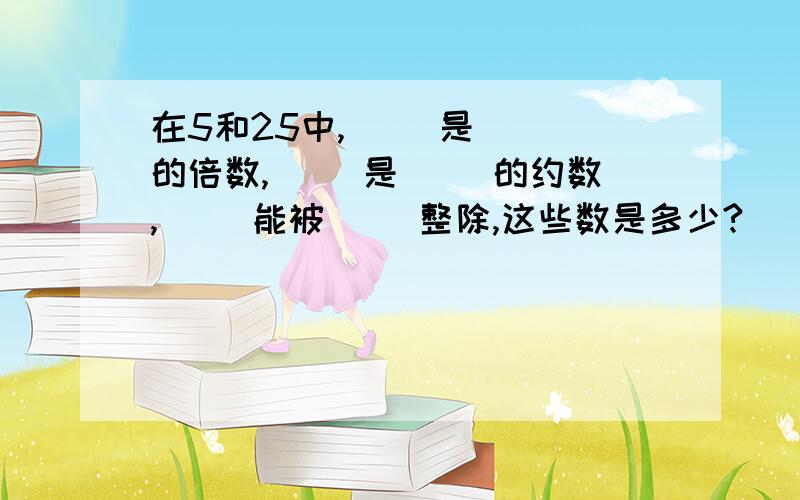 在5和25中,( )是( )的倍数,( )是( )的约数,( )能被( )整除,这些数是多少?